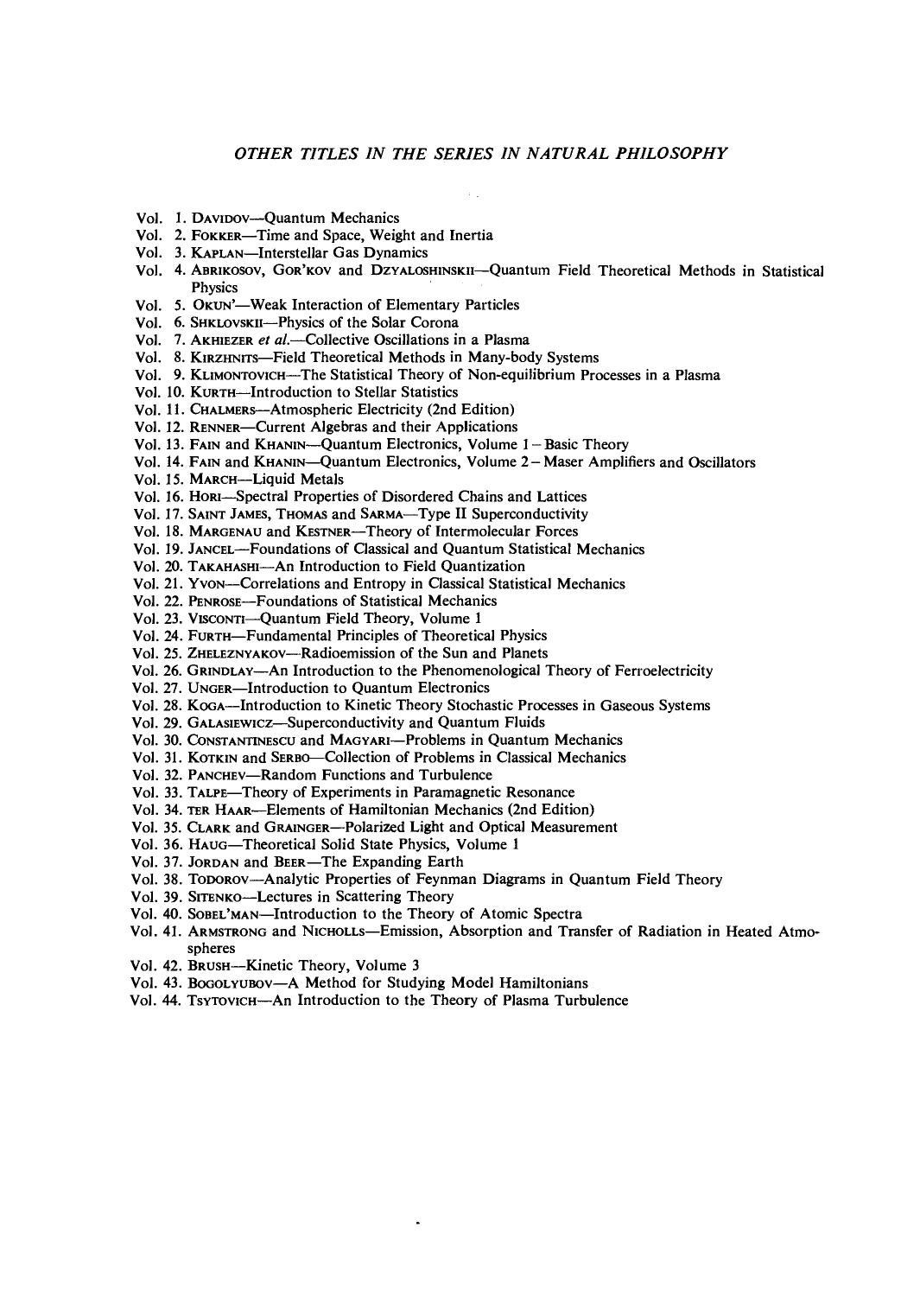 OTHER TITLES IN THE SERIES IN NATURAL PHILOSOPHY

Vol. 1. DAVIDOV—Quantum Mechanics
Vol. 2. FOKKER—Time and Space, Weight and Inertia
Vol. 3. KAPLAN—Interstellar Gas Dynamics
Vol. 4. ABRIKOSOV, GOR'KOV and DZYALOSHINSKII—Quantum Field Theoretical Methods in Statistical Physics
Vol. 5. OKUN'—Weak Interaction of Elementary Particles
Vol. 6. SHKLOVSKII—Physics of the Solar Corona
Vol. 7. AKHIEZER et al.—Collective Oscillations in a Plasma
Vol. 8. KIRZHNITS—Field Theoretical Methods in Many-body Systems
Vol. 9. KLIMONTOVICH—The Statistical Theory of Non-equilibrium Processes in a Plasma
Vol. 10. KURTH—Introduction to Stellar Statistics
Vol. 11. CHALMERS—Atmospheric Electricity (2nd Edition)
Vol. 12. RENNER—Current Algebras and their Applications
Vol. 13. FAIN and KHANIN—Quantum Electronics, Volume 1 – Basic Theory
Vol. 14. FAIN and KHANIN—Quantum Electronics, Volume 2 – Maser Amplifiers and Oscillators
Vol. 15. MARCH—Liquid Metals
Vol. 16. HORI—Spectral Properties of Disordered Chains and Lattices
Vol. 17. SAINT JAMES, THOMAS and SARMA—Type II Superconductivity
Vol. 18. MARGENAU and KESTNER—Theory of Intermolecular Forces
Vol. 19. JANCEL—Foundations of Classical and Quantum Statistical Mechanics
Vol. 20. TAKAHASHI—An Introduction to Field Quantization
Vol. 21. YVON—Correlations and Entropy in Classical Statistical Mechanics
Vol. 22. PENROSE—Foundations of Statistical Mechanics
Vol. 23. VISCONTI—Quantum Field Theory, Volume 1
Vol. 24. FURTH—Fundamental Principles of Theoretical Physics
Vol. 25. ZHELEZNYAKOV—Radioemission of the Sun and Planets
Vol. 26. GRINDLAY—An Introduction to the Phenomenological Theory of Ferroelectricity
Vol. 27. UNGER—Introduction to Quantum Electronics
Vol. 28. KOGA—Introduction to Kinetic Theory Stochastic Processes in Gaseous Systems
Vol. 29. GALASIEWICZ—Superconductivity and Quantum Fluids
Vol. 30. CONSTANTINESCU and MAGYARI—Problems in Quantum Mechanics
Vol. 31. KOTKIN and SERBO—Collection of Problems in Classical Mechanics
Vol. 32. PANCHEV—Random Functions and Turbulence
Vol. 33. TALPE—Theory of Experiments in Paramagnetic Resonance
Vol. 34. TER HAAR—Elements of Hamiltonian Mechanics (2nd Edition)
Vol. 35. CLARK and GRAINGER—Polarized Light and Optical Measurement
Vol. 36. HAUG—Theoretical Solid State Physics, Volume 1
Vol. 37. JORDAN and BEER—The Expanding Earth
Vol. 38. TODOROV—Analytic Properties of Feynman Diagrams in Quantum Field Theory
Vol. 39. SITENKO—Lectures in Scattering Theory
Vol. 40. SOBEL'MAN—Introduction to the Theory of Atomic Spectra
Vol. 41. ARMSTRONG and NICHOLLS—Emission, Absorption and Transfer of Radiation in Heated Atmospheres
Vol. 42. BRUSH—Kinetic Theory, Volume 3
Vol. 43. BOGOLYUBOV—A Method for Studying Model Hamiltonians
Vol. 44. TSYTOVICH—An Introduction to the Theory of Plasma Turbulence